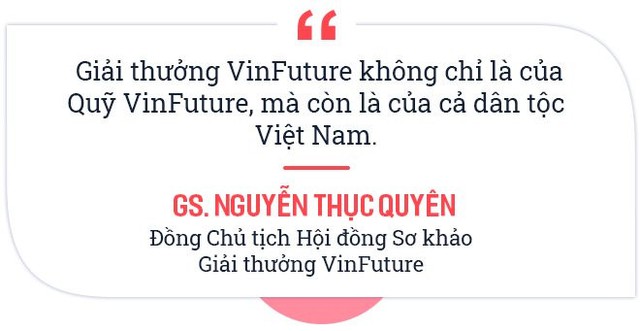 “

Giải thưởng VinFuture không chỉ là của Quỹ VinFuture, mà còn là của cả dân tộc Việt Nam.

GS. NGUYỄN THỤC QUYÊN
Đồng Chủ tịch Hội đồng Sơ khảo Giải thưởng VinFuture